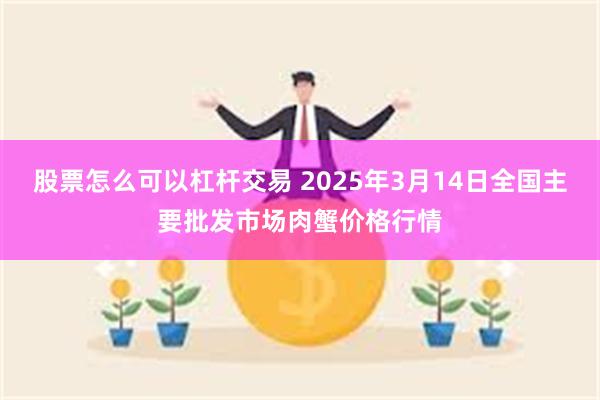 股票怎么可以杠杆交易 2025年3月14日全国主要批发市场肉蟹价格行情